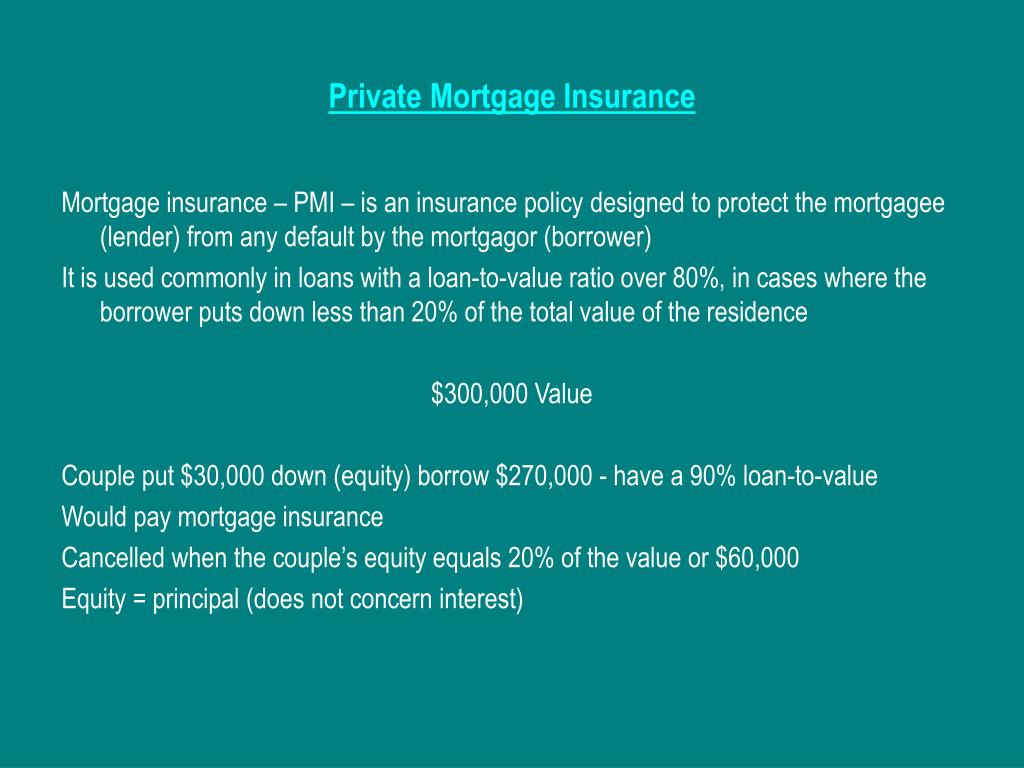 Private Mortgage Insurance

Mortgage insurance – PMI – is an insurance policy designed to protect the mortgagee (lender) from any default by the mortgagor (borrower)

It is used commonly in loans with a loan-to-value ratio over 80%, in cases where the borrower puts down less than 20% of the total value of the residence

\$300,000 Value

Couple put \$30,000 down (equity) borrow \$270,000 - have a 90% loan-to-value

Would pay mortgage insurance

Cancelled when the couple's equity equals 20% of the value or \$60,000

Equity = principal (does not concern interest)